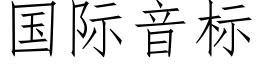 国际音标